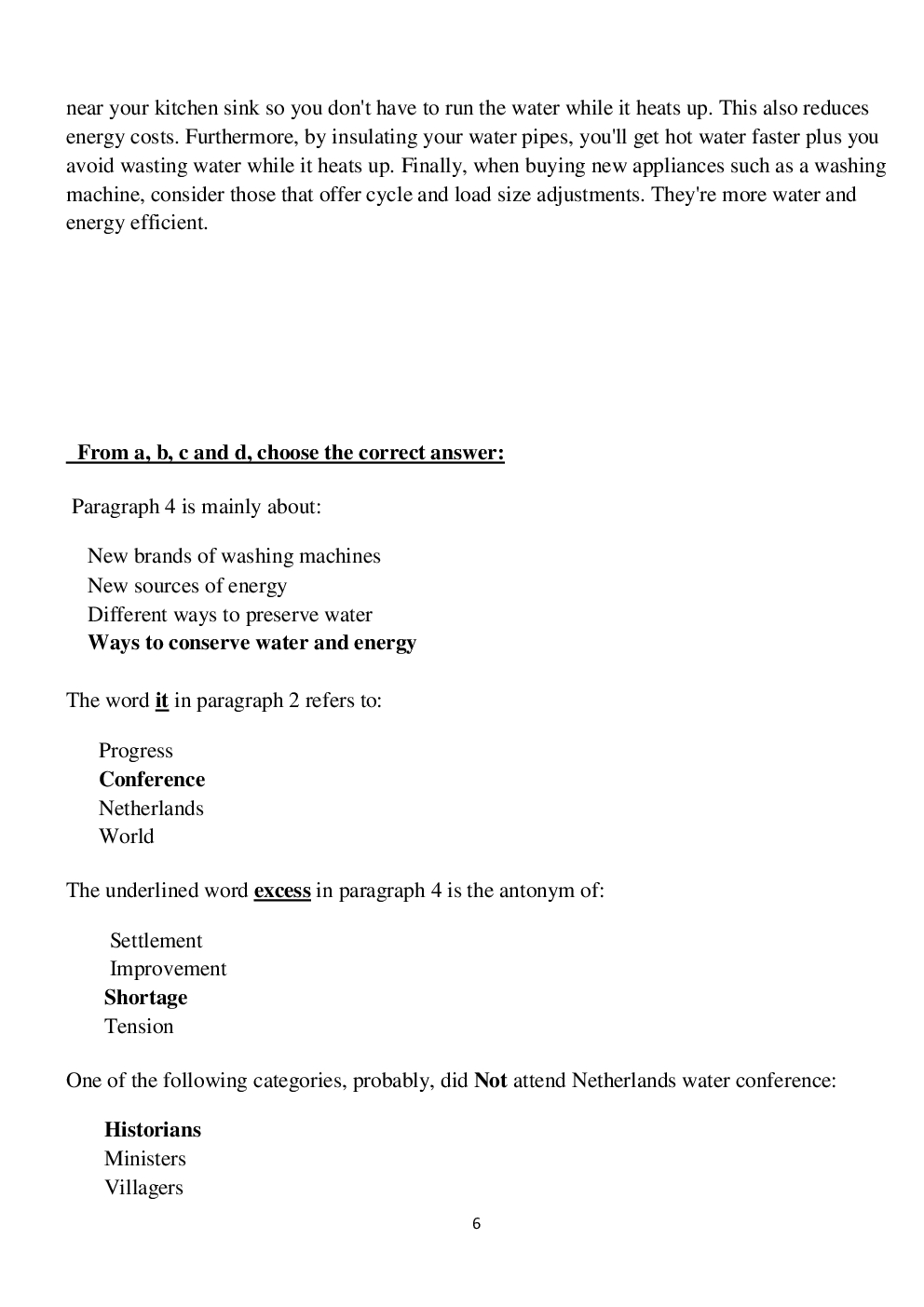 near your kitchen sink so you don't have to run the water while it heats up. This also reduces energy costs. Furthermore, by insulating your water pipes, you'll get hot water faster plus you avoid wasting water while it heats up. Finally, when buying new appliances such as a washing machine, consider those that offer cycle and load size adjustments. They're more water and energy efficient.

From a, b, c and d, choose the correct answer:

Paragraph 4 is mainly about:

New brands of washing machines
New sources of energy
Different ways to preserve water
Ways to conserve water and energy

The word it in paragraph 2 refers to:

Progress
Conference
Netherlands
World

The underlined word excess in paragraph 4 is the antonym of:

Settlement
Improvement
Shortage
Tension

One of the following categories, probably, did Not attend Netherlands water conference:

Historians
Ministers
Villagers

6